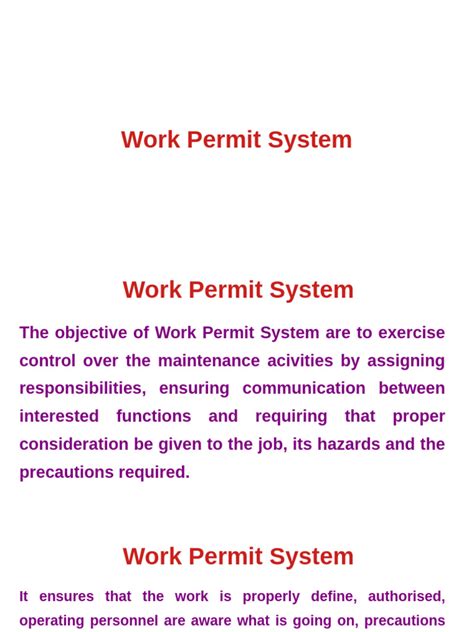 Work Permit System

Work Permit System

The objective of Work Permit System are to exercise control over the maintenance acivities by assigning responsibilities, ensuring communication between interested functions and requiring that proper consideration be given to the job, its hazards and the precautions required.

Work Permit System

It ensures that the work is properly define, authorised, operating personnel are aware what is going on, precautions